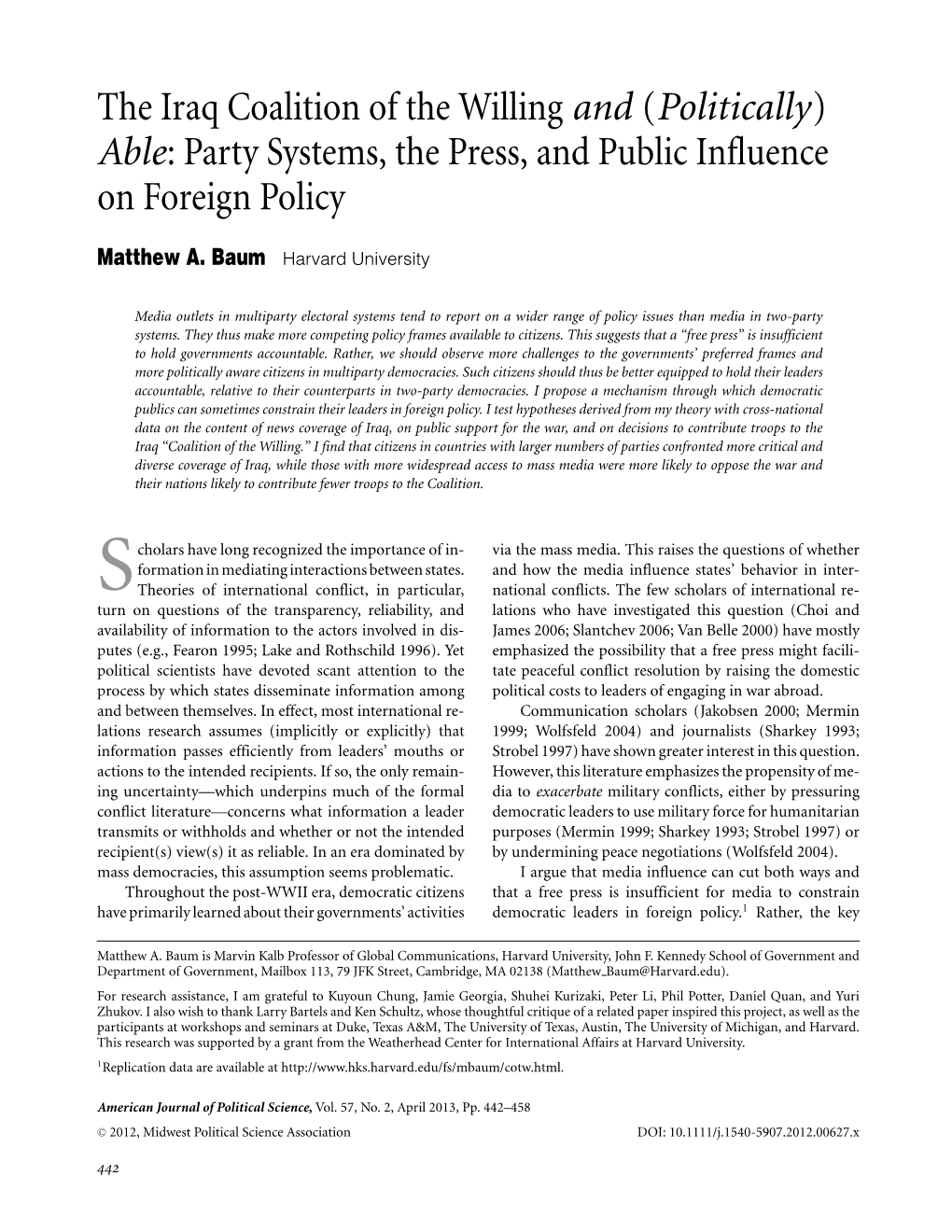 The Iraq Coalition of the Willing and (Politically) Able: Party Systems, the Press, and Public Influence on Foreign Policy

Matthew A. Baum Harvard University

Media outlets in multiparty electoral systems tend to report on a wider range of policy issues than media in two-party systems. They thus make more competing policy frames available to citizens. This suggests that a "free press" is insufficient to hold governments accountable. Rather, we should observe more challenges to the governments' preferred frames and more politically aware citizens in multiparty democracies. Such citizens should thus be better equipped to hold their leaders accountable, relative to their counterparts in two-party democracies. I propose a mechanism through which democratic publics can sometimes constrain their leaders in foreign policy. I test hypotheses derived from my theory with cross-national data on the content of news coverage of Iraq, on public support for the war, and on decisions to contribute troops to the Iraq "Coalition of the Willing." I find that citizens in countries with larger numbers of parties confronted more critical and diverse coverage of Iraq, while those with more widespread access to mass media were more likely to oppose the war and their nations likely to contribute fewer troops to the Coalition.

Scholars have long recognized the importance of information in mediating interactions between states. Theories of international conflict, in particular, turn on questions of the transparency, reliability, and availability of information to the actors involved in disputes (e.g., Fearon 1995; Lake and Rothschild 1996). Yet political scientists have devoted scant attention to the process by which states disseminate information among and between themselves. In effect, most international relations research assumes (implicitly or explicitly) that information passes efficiently from leaders' mouths or actions to the intended recipients. If so, the only remaining uncertainty—which underpins much of the formal conflict literature—concerns what information a leader transmits or withholds and whether or not the intended recipient(s) view(s) it as reliable. In an era dominated by mass democracies, this assumption seems problematic.

Throughout the post-WWII era, democratic citizens have primarily learned about their governments' activities via the mass media. This raises the questions of whether and how the media influence states' behavior in international conflicts. The few scholars of international relations who have investigated this question (Choi and James 2006; Slantchev 2006; Van Belle 2000) have mostly emphasized the possibility that a free press might facilitate peaceful conflict resolution by raising the domestic political costs to leaders of engaging in war abroad.

Communication scholars (Jakobsen 2000; Mermin 1999; Wolfsfeld 2004) and journalists (Sharkey 1993; Strobel 1997) have shown greater interest in this question. However, this literature emphasizes the propensity of media to exacerbate military conflicts, either by pressuring democratic leaders to use military force for humanitarian purposes (Mermin 1999; Sharkey 1993; Strobel 1997) or by undermining peace negotiations (Wolfsfeld 2004).

I argue that media influence can cut both ways and that a free press is insufficient for media to constrain democratic leaders in foreign policy.$^1$ Rather, the key

Matthew A. Baum is Marvin Kalb Professor of Global Communications, Harvard University, John F. Kennedy School of Government and Department of Government, Mailbox 113, 79 JFK Street, Cambridge, MA 02138 (Matthew_Baum@Harvard.edu).

For research assistance, I am grateful to Kuyoun Chung, Jamie Georgia, Shuhei Kurizaki, Peter Li, Phil Potter, Daniel Quan, and Yuri Zhukov. I also wish to thank Larry Bartels and Ken Schultz, whose thoughtful critique of a related paper inspired this project, as well as the participants at workshops and seminars at Duke, Texas A&M, The University of Texas, Austin, The University of Michigan, and Harvard. This research was supported by a grant from the Weatherhead Center for International Affairs at Harvard University.

$^1$Replication data are available at http://www.hks.harvard.edu/fs/mbaum/cotw.html.

American Journal of Political Science, Vol. 57, No. 2, April 2013, Pp. 442–458

© 2012, Midwest Political Science Association DOI: 10.1111/j.1540-5907.2012.00627.x

442